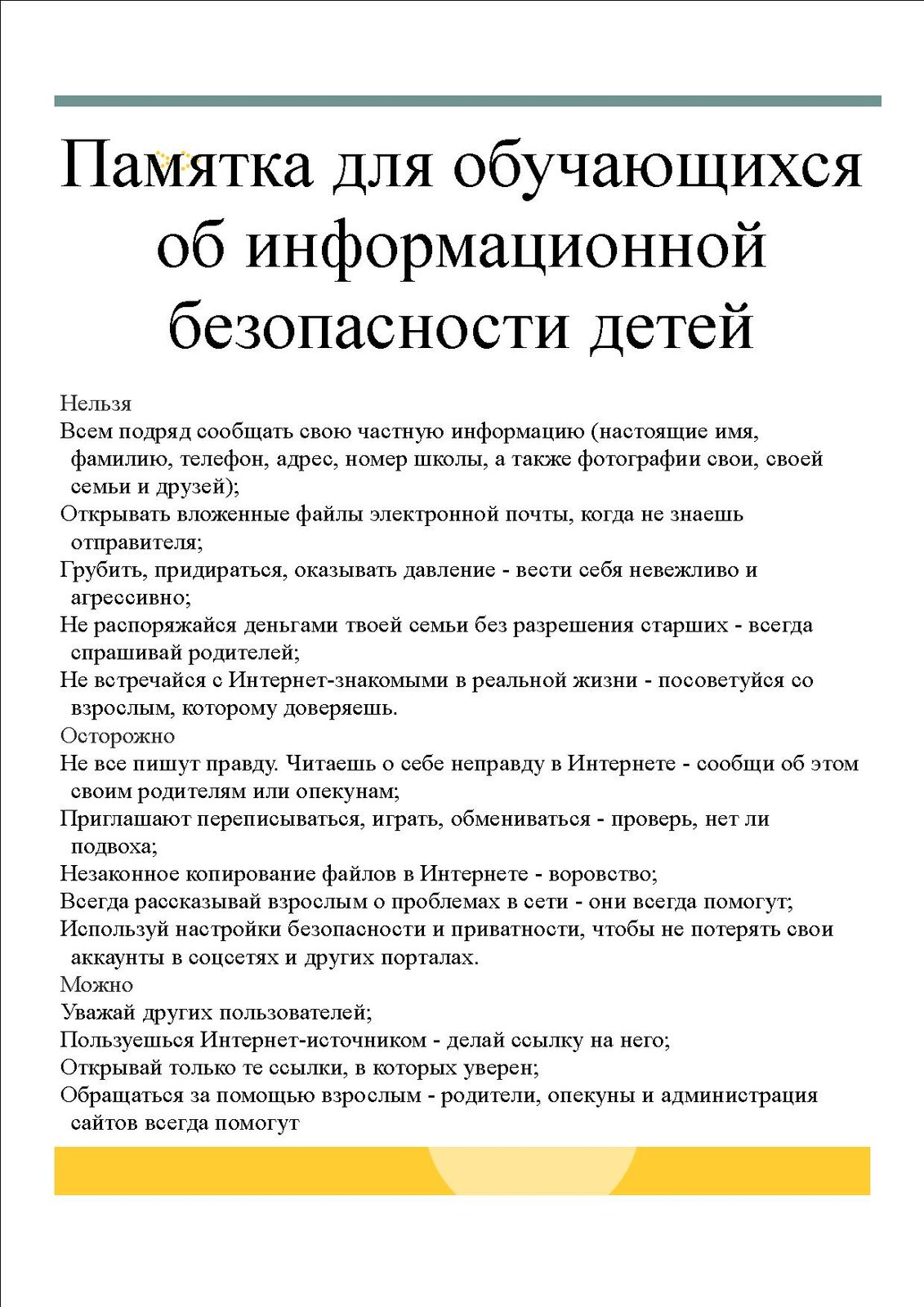 Памятка для обучающихся об информационной безопасности детей

Нельзя

Всем подряд сообщать свою частную информацию (настоящие имя, фамилию, телефон, адрес, номер школы, а также фотографии свои, своей семьи и друзей);

Открывать вложенные файлы электронной почты, когда не знаешь отправителя;

Грубить, придираться, оказывать давление - вести себя невежливо и агрессивно;

Не распоряжайся деньгами твоей семьи без разрешения старших - всегда спрашивай родителей;

Не встречайся с Интернет-знакомыми в реальной жизни - посоветуйся со взрослым, которому доверяешь.

Осторожно

Не все пишут правду. Читаешь о себе неправду в Интернете - сообщи об этом своим родителям или опекунам;

Приглашают переписываться, играть, обмениваться - проверь, нет ли подвоха;

Незаконное копирование файлов в Интернете - воровство;

Всегда рассказывай взрослым о проблемах в сети - они всегда помогут;

Используй настройки безопасности и приватности, чтобы не потерять свои аккаунты в соцсетях и других порталах.

Можно

Уважай других пользователей;

Пользуешься Интернет-источником - делай ссылку на него;

Открывай только те ссылки, в которых уверен;

Обращаться за помощью взрослым - родители, опекуны и администрация сайтов всегда помогут